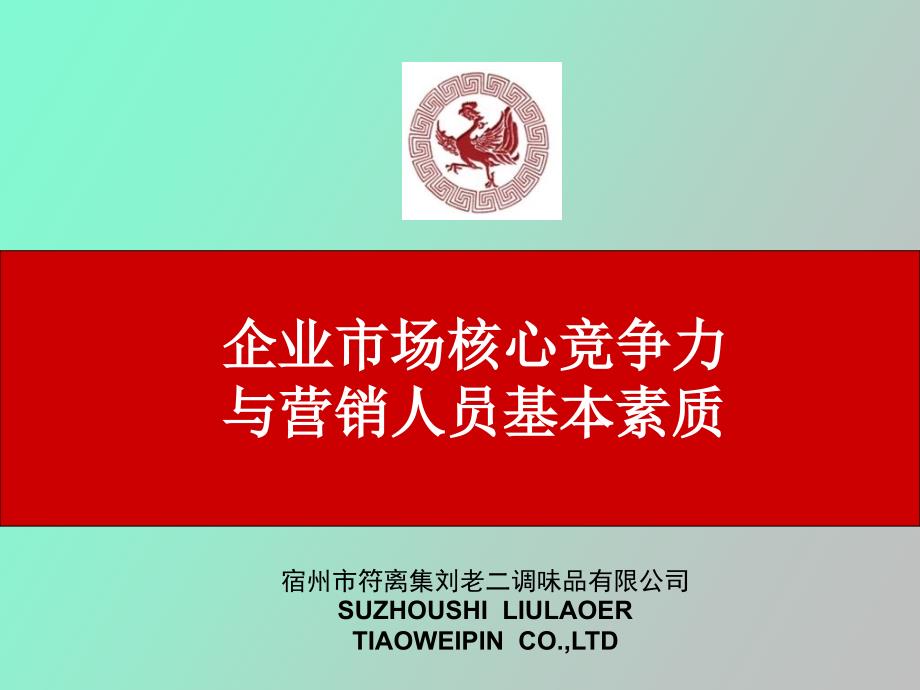 企业市场核心竞争力
与营销人员基本素质

宿州市符离集刘老二调味品有限公司
SUZHOUSHI LIULAOER
TIAOWEIPIN CO.,LTD